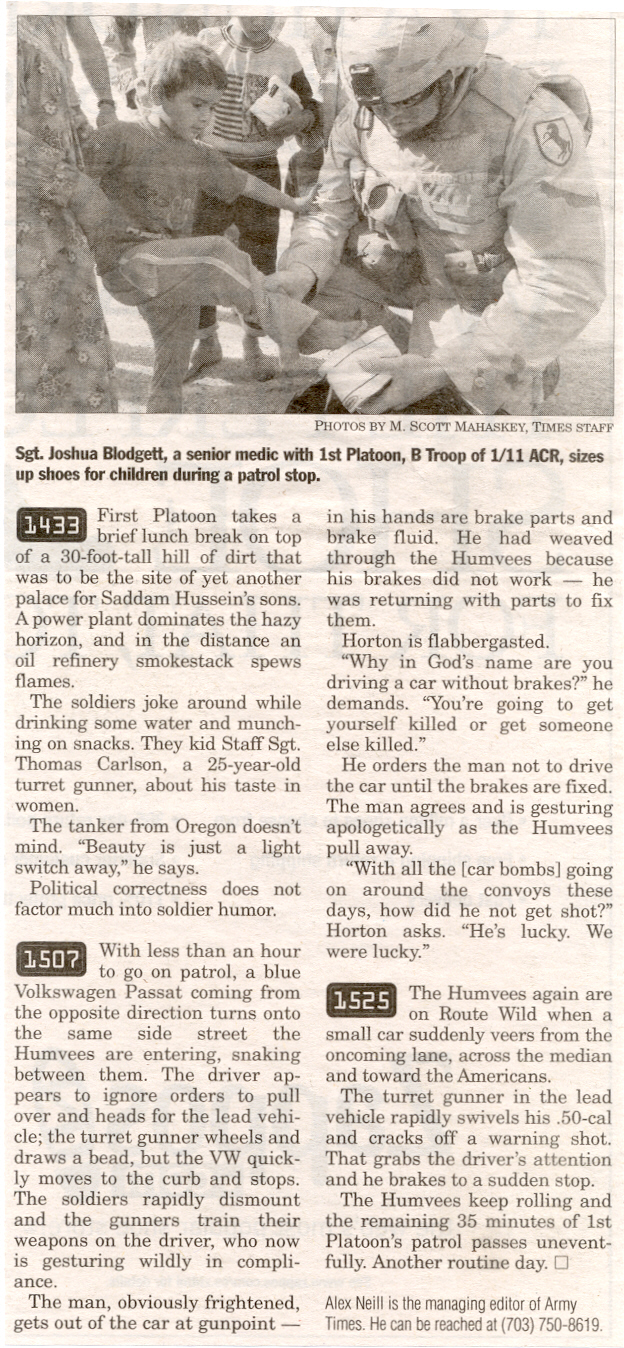 PHOTOS BY M. SCOTT MAHASKEY, TIMES STAFF

Sgt. Joshua Blodgett, a senior medic with 1st Platoon, B Troop of 1/11 ACR, sizes up shoes for children during a patrol stop.

1433 First Platoon takes a brief lunch break on top of a 30-foot-tall hill of dirt that was to be the site of yet another palace for Saddam Hussein's sons. A power plant dominates the hazy horizon, and in the distance an oil refinery smokestack spews flames.

The soldiers joke around while drinking some water and munching on snacks. They kid Staff Sgt. Thomas Carlson, a 25-year-old turret gunner, about his taste in women.

The tanker from Oregon doesn't mind. "Beauty is just a light switch away," he says.

Political correctness does not factor much into soldier humor.

1507 With less than an hour to go on patrol, a blue Volkswagen Passat coming from the opposite direction turns onto the same side street the Humvees are entering, snaking between them. The driver appears to ignore orders to pull over and heads for the lead vehicle; the turret gunner wheels and draws a bead, but the VW quickly moves to the curb and stops. The soldiers rapidly dismount and the gunners train their weapons on the driver, who now is gesturing wildly in compliance.

The man, obviously frightened, gets out of the car at gunpoint — in his hands are brake parts and brake fluid. He had weaved through the Humvees because his brakes did not work — he was returning with parts to fix them.

Horton is flabbergasted.

"Why in God's name are you driving a car without brakes?" he demands. "You're going to get yourself killed or get someone else killed."

He orders the man not to drive the car until the brakes are fixed. The man agrees and is gesturing apologetically as the Humvees pull away.

"With all the [car bombs] going on around the convoys these days, how did he not get shot?" Horton asks. "He's lucky. We were lucky."

1525 The Humvees again are on Route Wild when a small car suddenly veers from the oncoming lane, across the median and toward the Americans.

The turret gunner in the lead vehicle rapidly swivels his .50-cal and cracks off a warning shot. That grabs the driver's attention and he brakes to a sudden stop.

The Humvees keep rolling and the remaining 35 minutes of 1st Platoon's patrol passes uneventfully. Another routine day. □

Alex Neill is the managing editor of Army Times. He can be reached at (703) 750-8619.